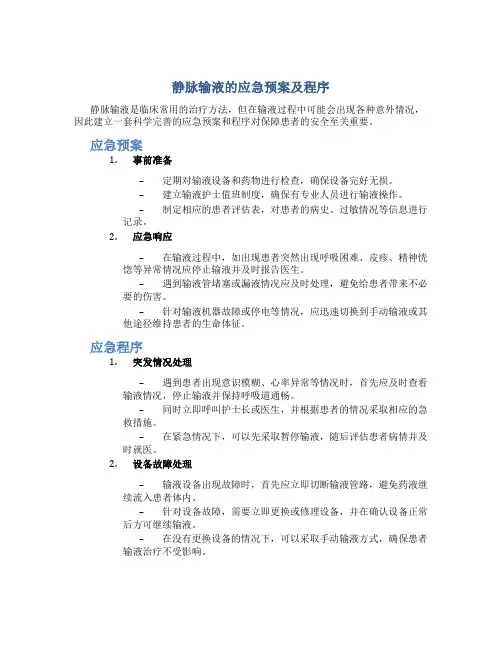 静脉输液的应急预案及程序

静脉输液是临床常用的治疗方法，但在输液过程中可能会出现各种意外情况，因此建立一套科学完善的应急预案和程序对保障患者的安全至关重要。

应急预案

1. 事前准备

– 定期对输液设备和药物进行检查，确保设备完好无损。

– 建立输液护士值班制度，确保有专业人员进行输液操作。

– 制定相应的患者评估表，对患者的病史、过敏情况等信息进行记录。

2. 应急响应

– 在输液过程中，如出现患者突然出现呼吸困难、皮疹、精神恍惚等异常情况应停止输液并及时报告医生。

– 遇到输液管堵塞或漏液情况应及时处理，避免给患者带来不必要的伤害。

– 针对输液机器故障或停电等情况，应迅速切换到手动输液或其他途径维持患者的生命体征。

应急程序

1. 突发情况处理

– 遇到患者出现意识模糊、心率异常等情况时，首先应及时查看输液情况，停止输液并保持呼吸道通畅。

– 同时立即呼叫护士长或医生，并根据患者的情况采取相应的急救措施。

– 在紧急情况下，可以先采取暂停输液，随后评估患者病情并及时就医。

2. 设备故障处理

– 输液设备出现故障时，首先应立即切断输液管路，避免药液继续流入患者体内。

– 针对设备故障，需要立即更换或修理设备，并在确认设备正常后方可继续输液。

– 在没有更换设备的情况下，可以采取手动输液方式，确保患者输液治疗不受影响。